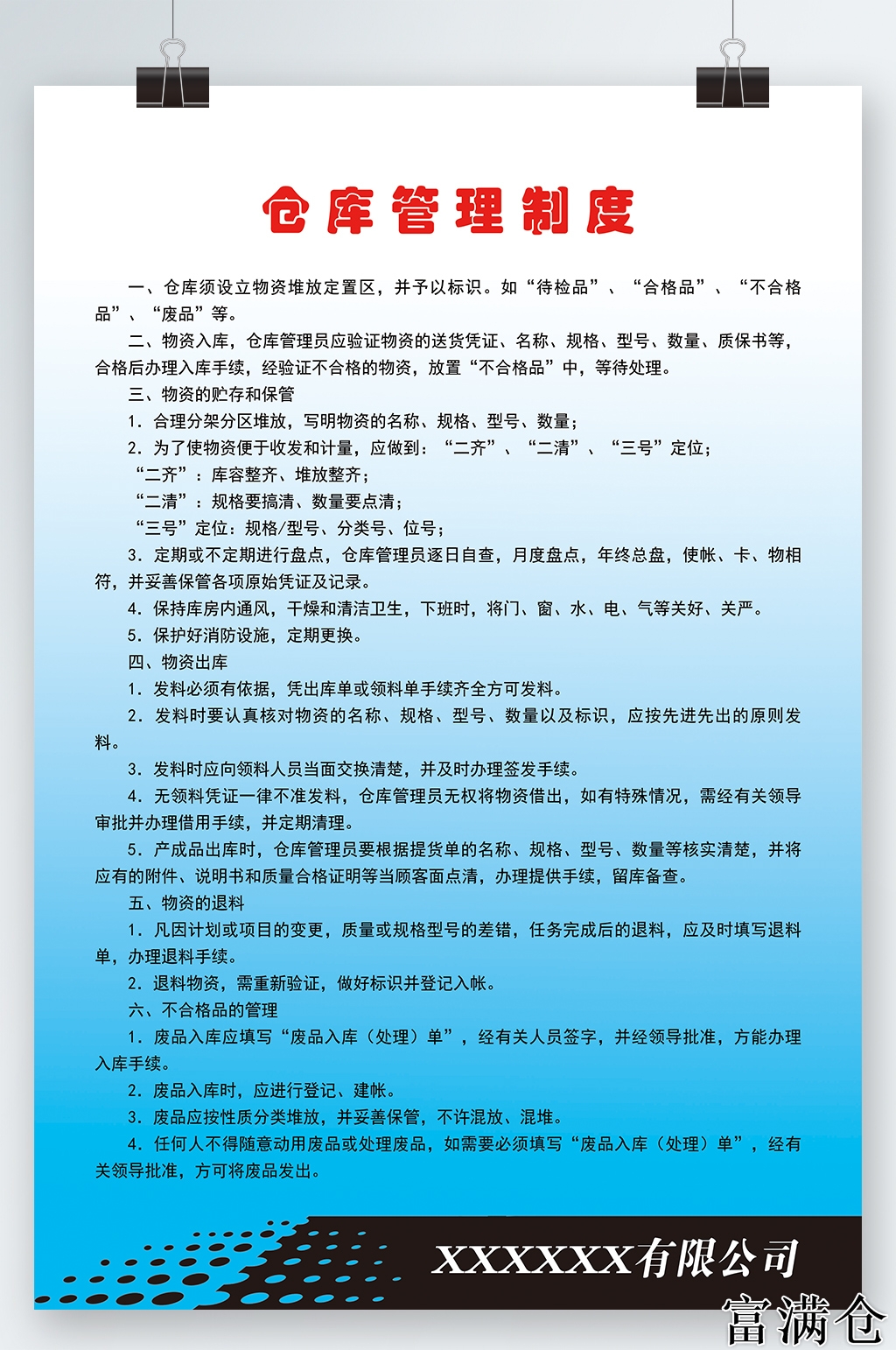 仓库管理制度

一、仓库须设立物资堆放定置区，并予以标识。如“待检品”、“合格品”、“不合格品”、“废品”等。

二、物资入库，仓库管理员应验证物资的送货凭证、名称、规格、型号、数量、质保书等，合格后办理入库手续，经验证不合格的物资，放置“不合格品”中，等待处理。

三、物资的贮存和保管

1. 合理分架分区堆放，写明物资的名称、规格、型号、数量；

2. 为了使物资便于收发和计量，应做到：“二齐”、“二清”、“三号”定位；

“二齐”：库容整齐、堆放整齐；

“二清”：规格要搞清、数量要点清；

“三号”定位：规格/型号、分类号、位号；

3. 定期或不定期进行盘点，仓库管理员逐日自查，月度盘点，年终总盘，使帐、卡、物相符，并妥善保管各项原始凭证及记录。

4. 保持库房内通风，干燥和清洁卫生，下班时，将门、窗、水、电、气等关好、关严。

5. 保护好消防设施，定期更换。

四、物资出库

1. 发料必须有依据，凭出库单或领料单手续齐全方可发料。

2. 发料时要认真核对物资的名称、规格、型号、数量以及标识，应按先进先出的原则发料。

3. 发料时应向领料人员当面交换清楚，并及时办理签发手续。

4. 无领料凭证一律不准发料，仓库管理员无权将物资借出，如有特殊情况，需经有关领导审批并办理借用手续，并定期清理。

5. 产成品出库时，仓库管理员要根据提货单的名称、规格、型号、数量等核实清楚，并将应有的附件、说明书和质量合格证明等当顾客面点清，办理提供手续，留库备查。

五、物资的退料

1. 凡因计划或项目的变更，质量或规格型号的差错，任务完成后的退料，应及时填写退料单，办理退料手续。

2. 退料物资，需重新验证，做好标识并登记入帐。

六、不合格品的管理

1. 废品入库应填写“废品入库（处理）单”，经有关人员签字，并经领导批准，方能办理入库手续。

2. 废品入库时，应进行登记、建帐。

3. 废品应按性质分类堆放，并妥善保管，不许混放、混堆。

4. 任何人不得随意动用废品或处理废品，如需要必须填写“废品入库（处理）单”，经有关领导批准，方可将废品发出。

XXXXXX有限公司

富满仓